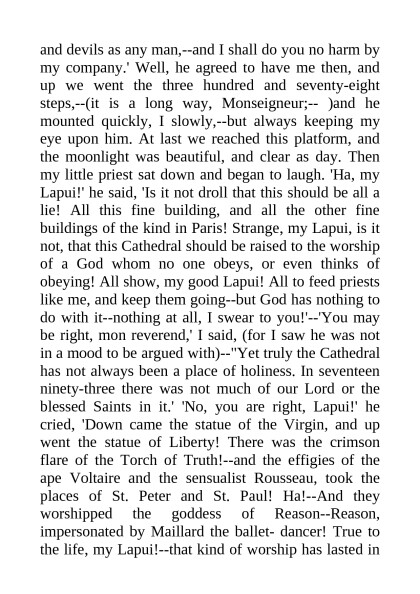 and devils as any man,--and I shall do you no harm by my company.' Well, he agreed to have me then, and up we went the three hundred and seventy-eight steps,--(it is a long way, Monseigneur;-- )and he mounted quickly, I slowly,--but always keeping my eye upon him. At last we reached this platform, and the moonlight was beautiful, and clear as day. Then my little priest sat down and began to laugh. 'Ha, my Lapui!' he said, 'Is it not droll that this should be all a lie! All this fine building, and all the other fine buildings of the kind in Paris! Strange, my Lapui, is it not, that this Cathedral should be raised to the worship of a God whom no one obeys, or even thinks of obeying! All show, my good Lapui! All to feed priests like me, and keep them going--but God has nothing to do with it--nothing at all, I swear to you!'--'You may be right, mon reverend,' I said, (for I saw he was not in a mood to be argued with)--"Yet truly the Cathedral has not always been a place of holiness. In seventeen ninety-three there was not much of our Lord or the blessed Saints in it.' 'No, you are right, Lapui!' he cried, 'Down came the statue of the Virgin, and up went the statue of Liberty! There was the crimson flare of the Torch of Truth!--and the effigies of the ape Voltaire and the sensualist Rousseau, took the places of St. Peter and St. Paul! Ha!--And they worshipped the goddess of Reason--Reason, impersonated by Maillard the ballet- dancer! True to the life, my Lapui!--that kind of worship has lasted in